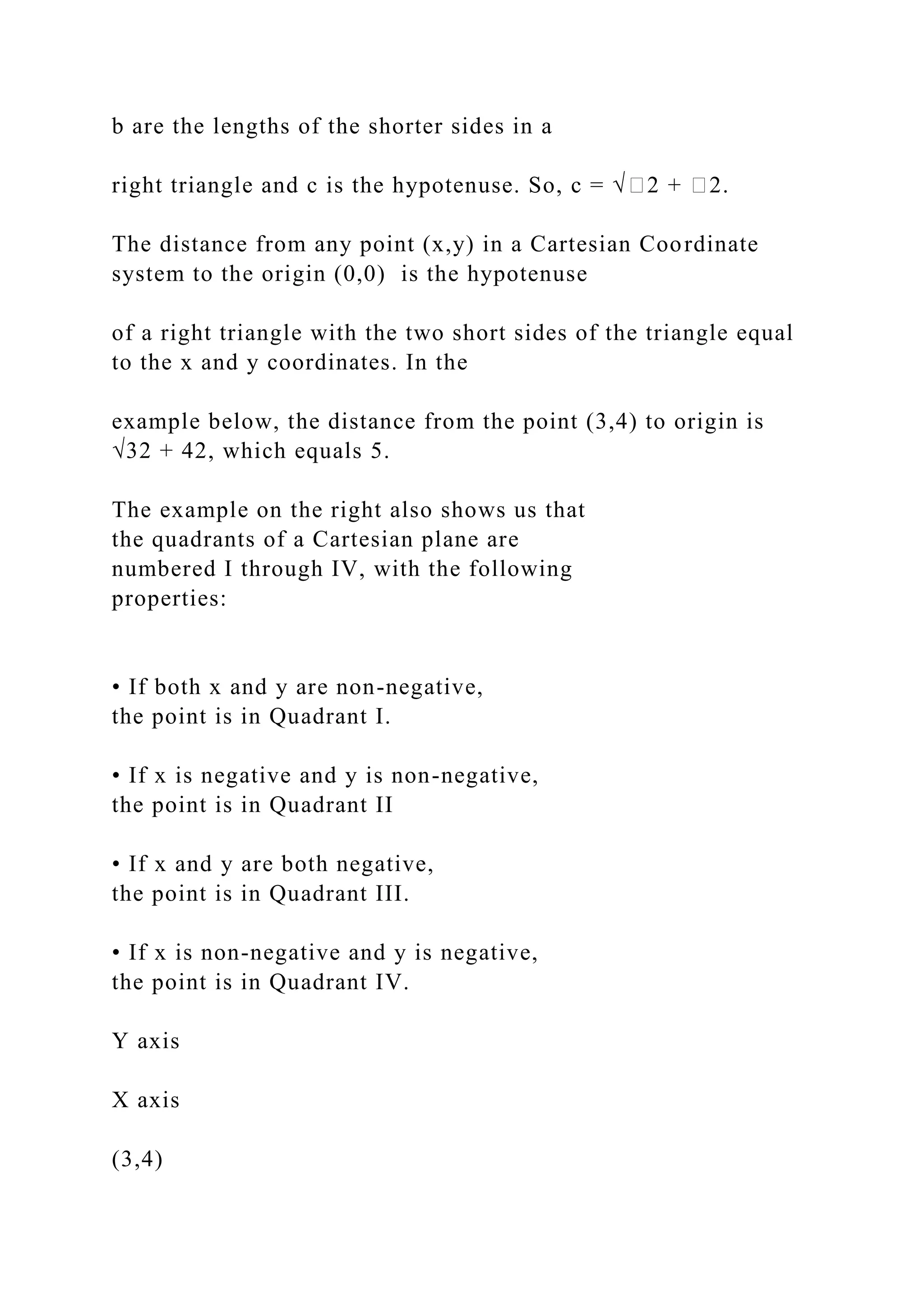 b are the lengths of the shorter sides in a

right triangle and c is the hypotenuse. So, c = √□2 + □2.

The distance from any point (x,y) in a Cartesian Coordinate system to the origin (0,0) is the hypotenuse

of a right triangle with the two short sides of the triangle equal to the x and y coordinates. In the

example below, the distance from the point (3,4) to origin is √32 + 42, which equals 5.

The example on the right also shows us that the quadrants of a Cartesian plane are numbered I through IV, with the following properties:

• If both x and y are non-negative, the point is in Quadrant I.

• If x is negative and y is non-negative, the point is in Quadrant II

• If x and y are both negative, the point is in Quadrant III.

• If x is non-negative and y is negative, the point is in Quadrant IV.

Y axis

X axis

(3,4)